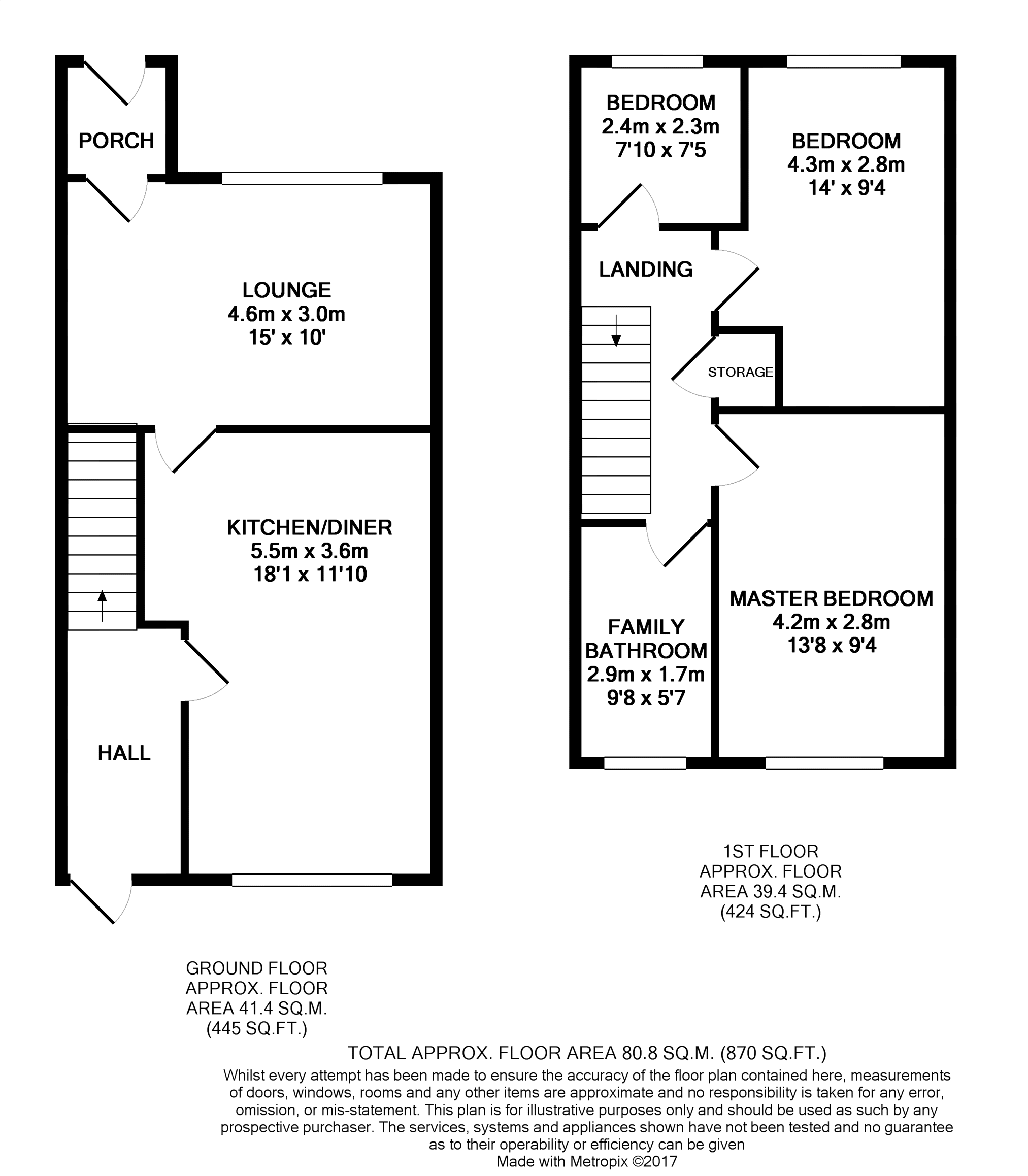 PORCH

LOUNGE
4.6m x 3.0m
15' x 10'

KITCHEN/DINER
5.5m x 3.6m
18'1 x 11'10

HALL

BEDROOM
2.4m x 2.3m
7'10 x 7'5

BEDROOM
4.3m x 2.8m
14' x 9'4

LANDING

STORAGE

FAMILY
BATHROOM
2.9m x 1.7m
9'8 x 5'7

MASTER BEDROOM
4.2m x 2.8m
13'8 x 9'4

1ST FLOOR
APPROX. FLOOR
AREA 39.4 SQ.M.
(424 SQ.FT.)

GROUND FLOOR
APPROX. FLOOR
AREA 41.4 SQ.M.
(445 SQ.FT.)

TOTAL APPROX. FLOOR AREA 80.8 SQ.M. (870 SQ.FT.)
Whilst every attempt has been made to ensure the accuracy of the floor plan contained here, measurements of doors, windows, rooms and any other items are approximate and no responsibility is taken for any error, omission, or mis-statement. This plan is for illustrative purposes only and should be used as such by any prospective purchaser. The services, systems and appliances shown have not been tested and no guarantee as to their operability or efficiency can be given
Made with Metropix ©2017